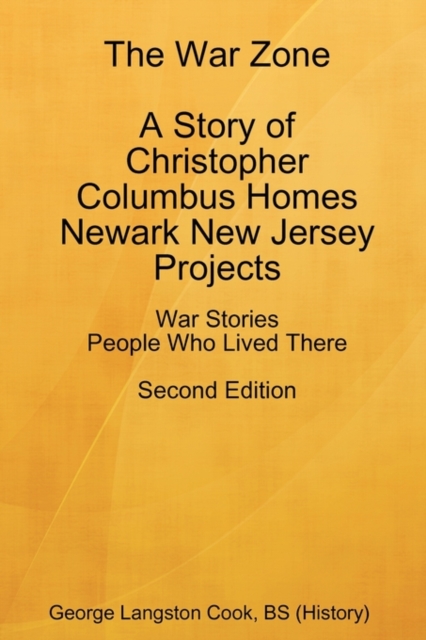 The War Zone

A Story of Christopher Columbus Homes Newark New Jersey Projects

War Stories
People Who Lived There

Second Edition

George Langston Cook, BS (History)